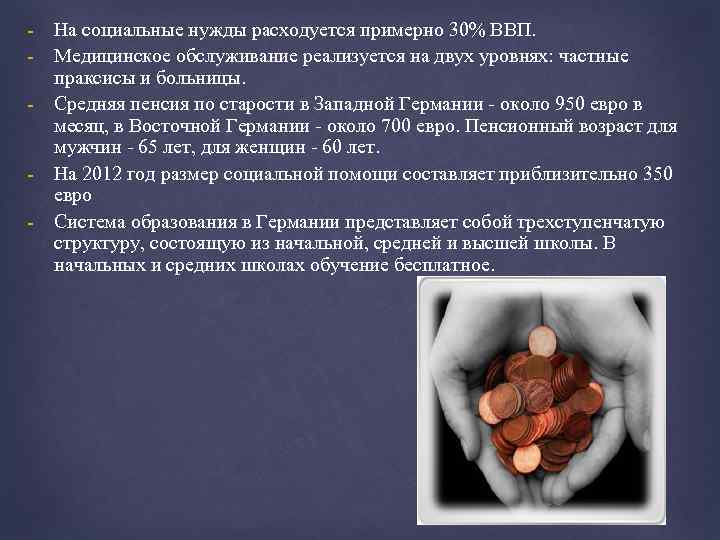 - На социальные нужды расходуется примерно 30% ВВП.
- Медицинское обслуживание реализуется на двух уровнях: частные праксисы и больницы.
- Средняя пенсия по старости в Западной Германии - около 950 евро в месяц, в Восточной Германии - около 700 евро. Пенсионный возраст для мужчин - 65 лет, для женщин - 60 лет.
- На 2012 год размер социальной помощи составляет приблизительно 350 евро
- Система образования в Германии представляет собой трехступенчатую структуру, состоящую из начальной, средней и высшей школы. В начальных и средних школах обучение бесплатное.